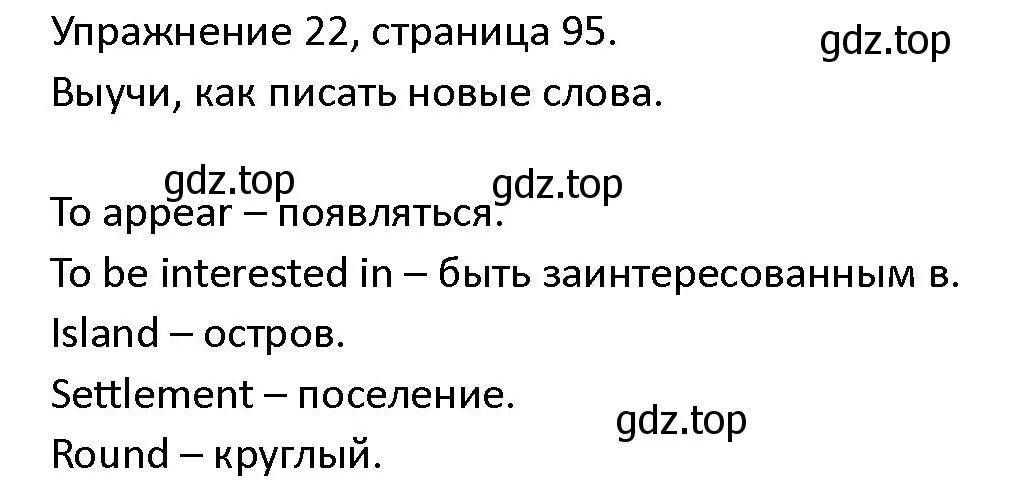 Упражнение 22, страница 95.
gdz.top
Выучи, как писать новые слова.

gdz.top gdz.top
To appear – появляться.
To be interested in – быть заинтересованным в.
Island – остров.
Settlement – поселение.
gdz.top
Round – круглый.